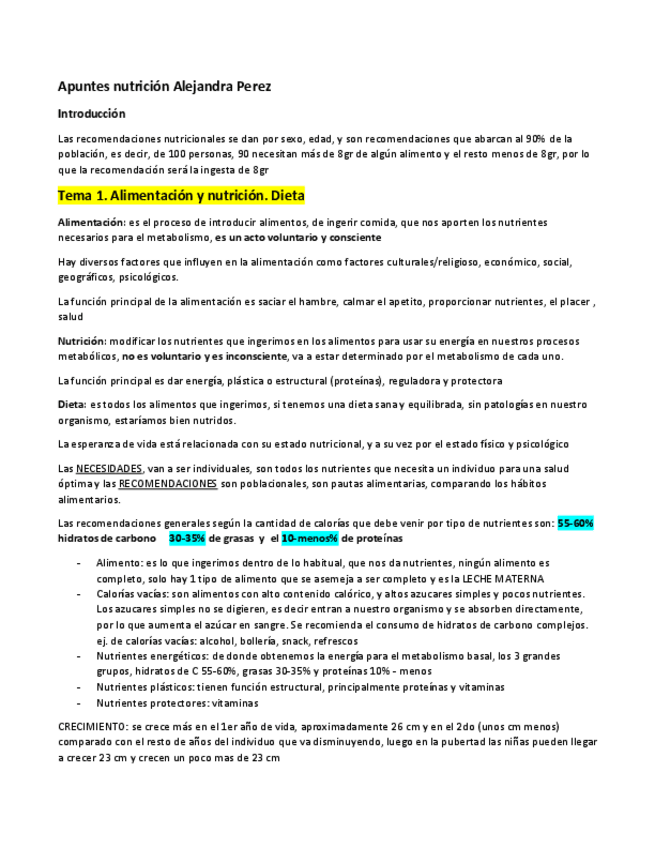 Apuntes nutrición Alejandra Perez

Introducción

Las recomendaciones nutricionales se dan por sexo, edad, y son recomendaciones que abarcan al 90% de la población, es decir, de 100 personas, 90 necesitan más de 8gr de algún alimento y el resto menos de 8gr, por lo que la recomendación será la ingesta de 8gr

Tema 1. Alimentación y nutrición. Dieta

Alimentación: es el proceso de introducir alimentos, de ingerir comida, que nos aporten los nutrientes necesarios para el metabolismo, es un acto voluntario y consciente

Hay diversos factores que influyen en la alimentación como factores culturales/religioso, económico, social, geográficos, psicológicos.

La función principal de la alimentación es saciar el hambre, calmar el apetito, proporcionar nutrientes, el placer , salud

Nutrición: modificar los nutrientes que ingerimos en los alimentos para usar su energía en nuestros procesos metabólicos, no es voluntario y es inconsciente, va a estar determinado por el metabolismo de cada uno.

La función principal es dar energía, plástica o estructural (proteínas), reguladora y protectora

Dieta: es todos los alimentos que ingerimos, si tenemos una dieta sana y equilibrada, sin patologías en nuestro organismo, estaríamos bien nutridos.

La esperanza de vida está relacionada con su estado nutricional, y a su vez por el estado físico y psicológico

Las NECESIDADES, van a ser individuales, son todos los nutrientes que necesita un individuo para una salud óptima y las RECOMENDACIONES son poblacionales, son pautas alimentarias, comparando los hábitos alimentarios.

Las recomendaciones generales según la cantidad de calorías que debe venir por tipo de nutrientes son: 55-60% hidratos de carbono 30-35% de grasas y el 10-menos% de proteínas

- Alimento: es lo que ingerimos dentro de lo habitual, que nos da nutrientes, ningún alimento es completo, solo hay 1 tipo de alimento que se asemeja a ser completo y es la LECHE MATERNA
- Calorías vacías: son alimentos con alto contenido calórico, y altos azucares simples y pocos nutrientes. Los azucares simples no se digieren, es decir entran a nuestro organismo y se absorben directamente, por lo que aumenta el azúcar en sangre. Se recomienda el consumo de hidratos de carbono complejos. ej. de calorías vacías: alcohol, bollería, snack, refrescos
- Nutrientes energéticos: de donde obtenemos la energía para el metabolismo basal, los 3 grandes grupos, hidratos de C 55-60%, grasas 30-35% y proteínas 10% - menos
- Nutrientes plásticos: tienen función estructural, principalmente proteínas y vitaminas
- Nutrientes protectores: vitaminas

CRECIMIENTO: se crece más en el 1er año de vida, aproximadamente 26 cm y en el 2do (unos cm menos) comparado con el resto de años del individuo que va disminuyendo, luego en la pubertad las niñas pueden llegar a crecer 23 cm y crecen un poco mas de 23 cm